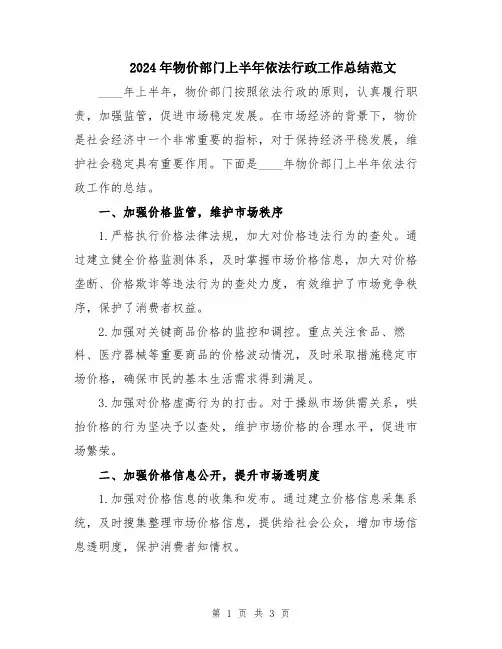 2024年物价部门上半年依法行政工作总结范文

____年上半年，物价部门按照依法行政的原则，认真履行职责，加强监管，促进市场稳定发展。在市场经济的背景下，物价是社会经济中一个非常重要的指标，对于保持经济平稳发展，维护社会稳定具有重要作用。下面是____年物价部门上半年依法行政工作的总结。

一、加强价格监管，维护市场秩序

1.严格执行价格法律法规，加大对价格违法行为的查处。通过建立健全价格监测体系，及时掌握市场价格信息，加大对价格垄断、价格欺诈等违法行为的查处力度，有效维护了市场竞争秩序，保护了消费者权益。

2.加强对关键商品价格的监控和调控。重点关注食品、燃料、医疗器械等重要商品的价格波动情况，及时采取措施稳定市场价格，确保市民的基本生活需求得到满足。

3.加强对价格虚高行为的打击。对于操纵市场供需关系，哄抬价格的行为坚决予以查处，维护市场价格的合理水平，促进市场繁荣。

二、加强价格信息公开，提升市场透明度

1.加强对价格信息的收集和发布。通过建立价格信息采集系统，及时搜集整理市场价格信息，提供给社会公众，增加市场信息透明度，保护消费者知情权。

第 1 页 共 3 页